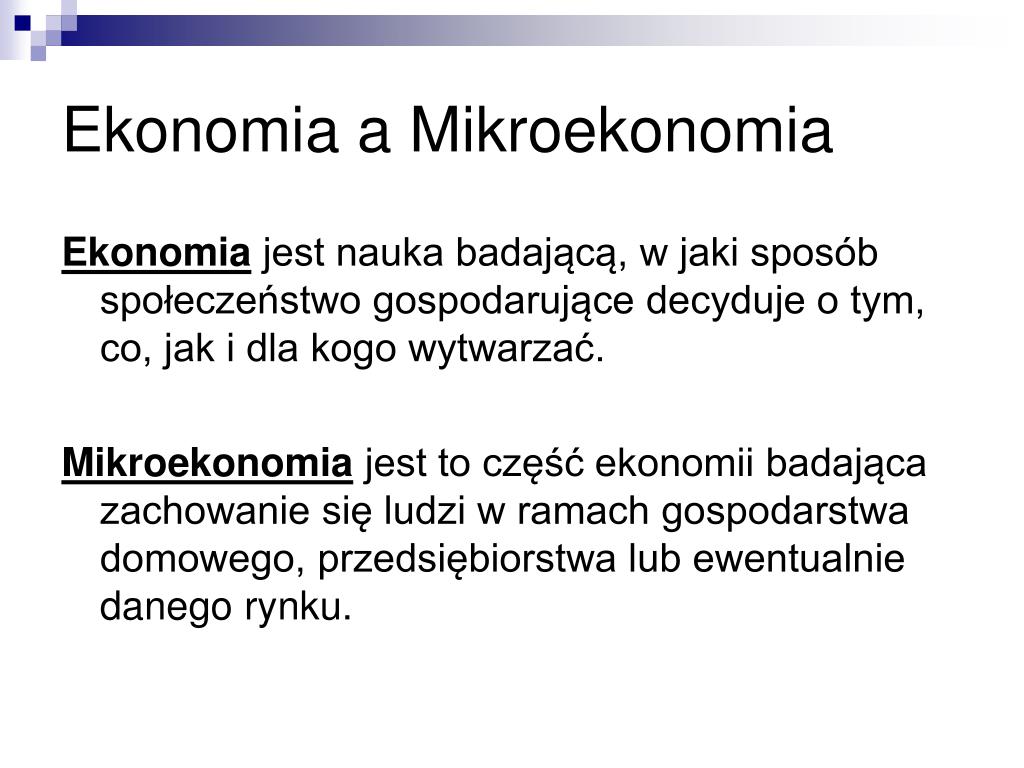 Ekonomia a Mikroekonomia

Ekonomia jest nauka badającą, w jaki sposób społeczeństwo gospodarujące decyduje o tym, co, jak i dla kogo wytwarzać.

Mikroekonomia jest to część ekonomii badająca zachowanie się ludzi w ramach gospodarstwa domowego, przedsiębiorstwa lub ewentualnie danego rynku.